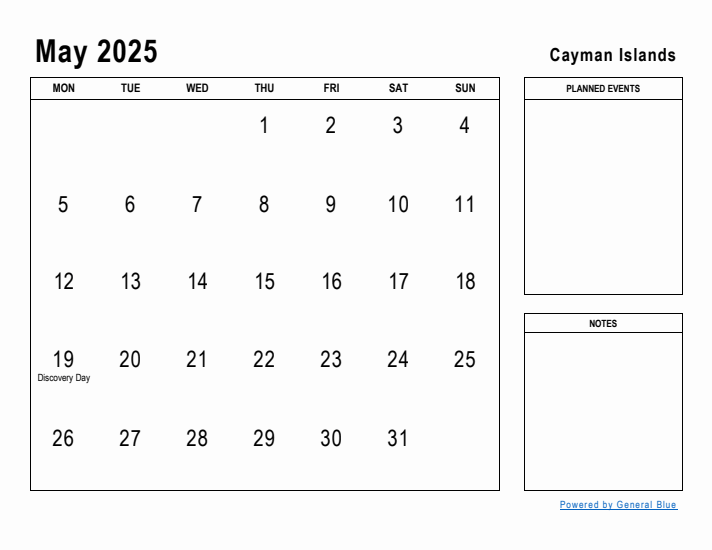 May 2025

Cayman Islands

| MON | TUE | WED | THU | FRI | SAT | SUN |
|---|---|---|---|---|---|---|
| | | | 1 | 2 | 3 | 4 |
| 5 | 6 | 7 | 8 | 9 | 10 | 11 |
| 12 | 13 | 14 | 15 | 16 | 17 | 18 |
| 19 Discovery Day | 20 | 21 | 22 | 23 | 24 | 25 |
| 26 | 27 | 28 | 29 | 30 | 31 | |

PLANNED EVENTS

NOTES

Powered by General Blue